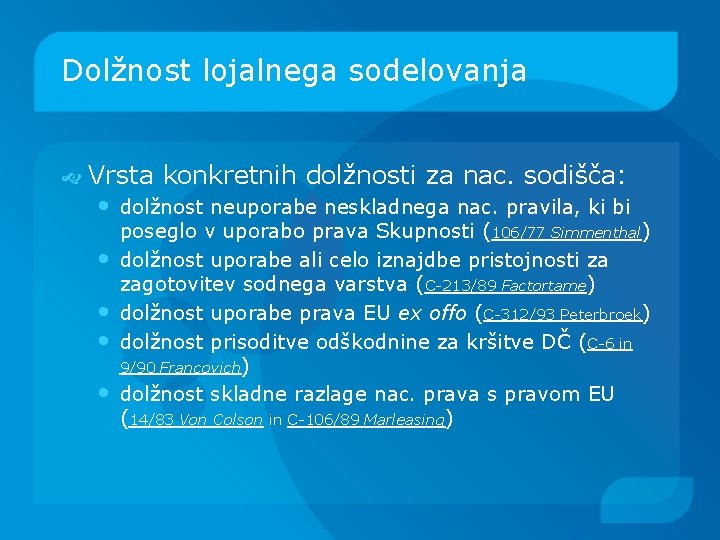 Dolžnost lojalnega sodelovanja

Vrsta konkretnih dolžnosti za nac. sodišča:

- dolžnost neuporabe neskladnega nac. pravila, ki bi poseglo v uporabo prava Skupnosti (106/77 Simmenthal)
- dolžnost uporabe ali celo iznajdbe pristojnosti za zagotovitev sodnega varstva (C-213/89 Factortame)
- dolžnost uporabe prava EU ex offo (C-312/93 Peterbroek)
- dolžnost prisoditve odškodnine za kršitve DČ (C-6 in 9/90 Francovich)
- dolžnost skladne razlage nac. prava s pravom EU (14/83 Von Colson in C-106/89 Marleasing)